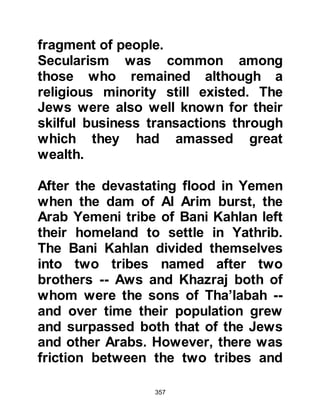 fragment of people.
Secularism was common among those who remained although a religious minority still existed. The Jews were also well known for their skilful business transactions through which they had amassed great wealth.

After the devastating flood in Yemen when the dam of Al Arim burst, the Arab Yemeni tribe of Bani Kahlan left their homeland to settle in Yathrib. The Bani Kahlan divided themselves into two tribes named after two brothers -- Aws and Khazraj both of whom were the sons of Tha'labah -- and over time their population grew and surpassed both that of the Jews and other Arabs. However, there was friction between the two tribes and

357